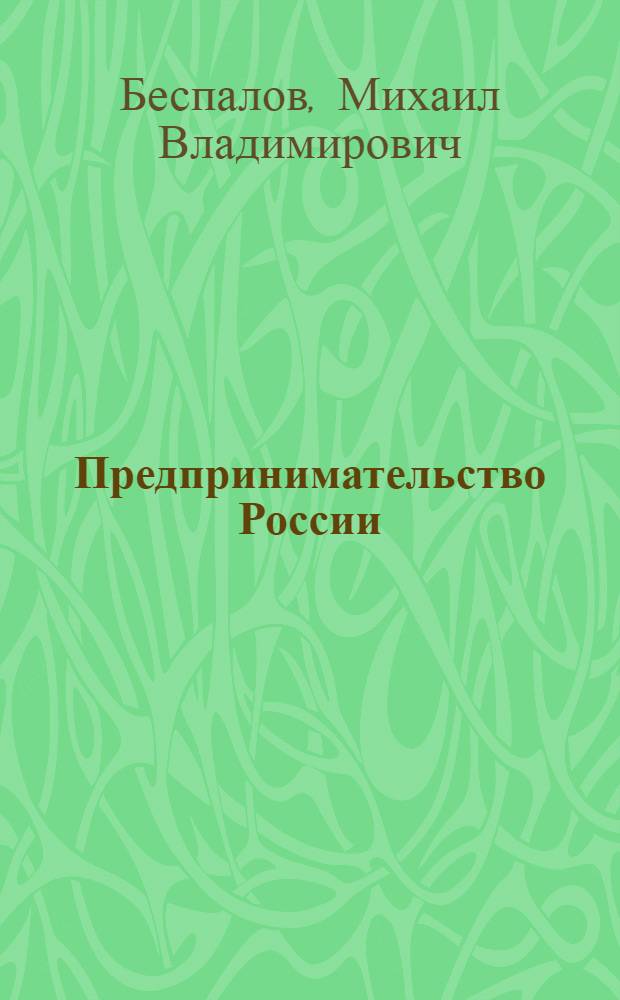 Беспалов, Михаил Владимирович

Предпринимательство России